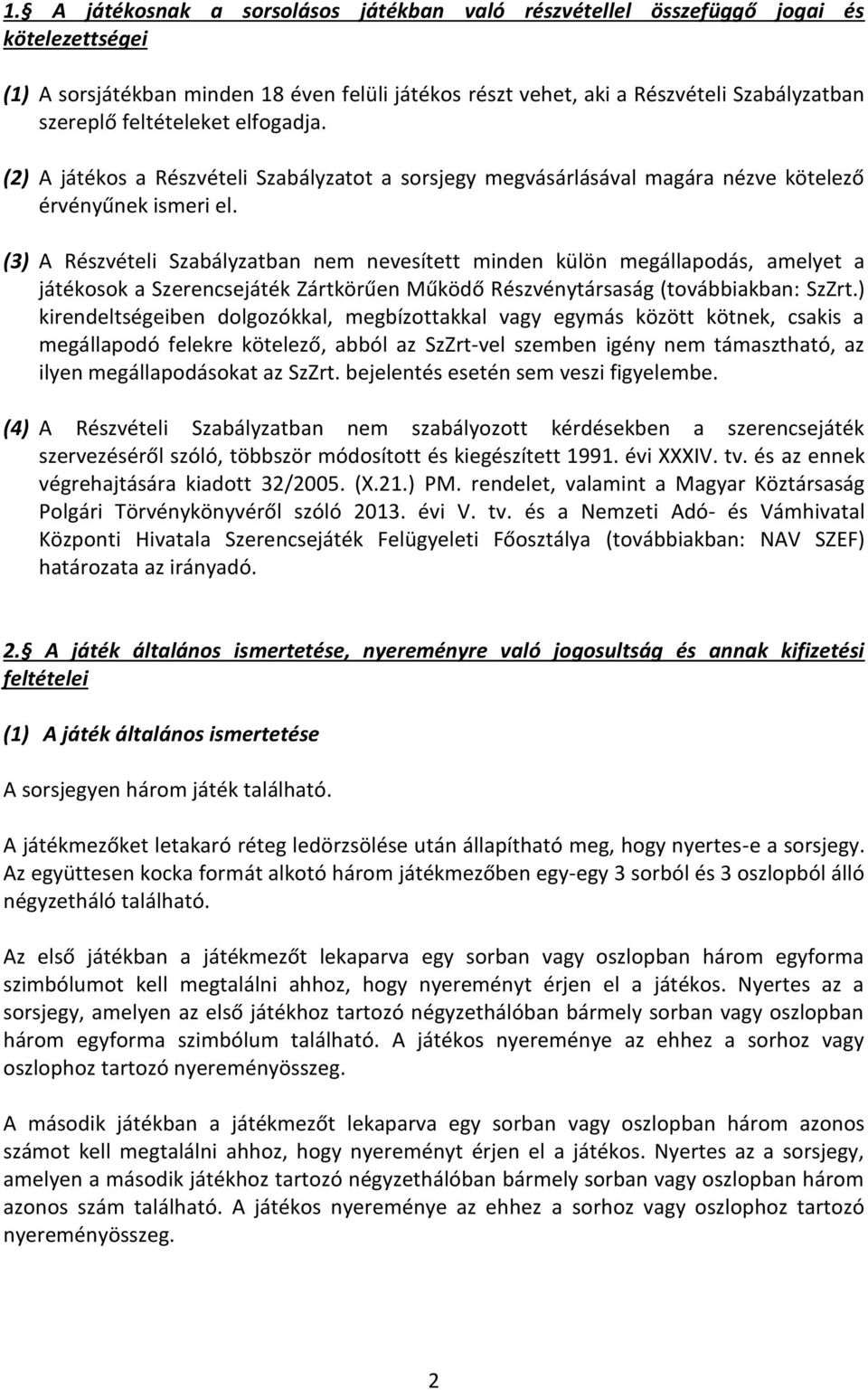 1.§ A játékosnak a sorsolásos játékban való részvétellel összefüggő jogai és kötelezettségei

(1) A sorsjátékban minden 18 éven felüli játékos részt vehet, aki a Részvételi Szabályzatban szereplő feltételeket elfogadja.

(2) A játékos a Részvételi Szabályzatot a sorsjegy megvásárlásával magára nézve kötelező érvényűnek ismeri el.

(3) A Részvételi Szabályzatban nem nevesített minden külön megállapodás, amelyet a játékosok a Szerencsejáték Zártkörűen Működő Részvénytársaság (továbbiakban: SzZrt.) kirendeltségeiben dolgozókkal, megbízottakkal vagy egymás között kötnek, csakis a megállapodó felekre kötelező, abból az SzZrt-vel szemben igény nem támasztható, az ilyen megállapodásokat az SzZrt. bejelentés esetén sem veszi figyelembe.

(4) A Részvételi Szabályzatban nem szabályozott kérdésekben a szerencsejáték szervezéséről szóló, többször módosított és kiegészített 1991. évi XXXIV. tv. és az ennek végrehajtására kiadott 32/2005. (X.21.) PM. rendelet, valamint a Magyar Köztársaság Polgári Törvénykönyvéről szóló 2013. évi V. tv. és a Nemzeti Adó- és Vámhivatal Központi Hivatala Szerencsejáték Felügyeleti Főosztálya (továbbiakban: NAV SZEF) határozata az irányadó.

2.§ A játék általános ismertetése, nyereményre való jogosultság és annak kifizetési feltételei

(1) A játék általános ismertetése

A sorsjegyen három játék található.

A játékmezőket letakaró réteg ledörzsölése után állapítható meg, hogy nyertes-e a sorsjegy. Az együttesen kocka formát alkotó három játékmezőben egy-egy 3 sorból és 3 oszlopból álló négyzetháló található.

Az első játékban a játékmezőt lekaparva egy sorban vagy oszlopban három egyforma szimbólumot kell megtalálni ahhoz, hogy nyereményt érjen el a játékos. Nyertes az a sorsjegy, amelyen az első játékhoz tartozó négyzethálóban bármely sorban vagy oszlopban három egyforma szimbólum található. A játékos nyereménye az ehhez a sorhoz vagy oszlophoz tartozó nyereményösszeg.

A második játékban a játékmezőt lekaparva egy sorban vagy oszlopban három azonos számot kell megtalálni ahhoz, hogy nyereményt érjen el a játékos. Nyertes az a sorsjegy, amelyen a második játékhoz tartozó négyzethálóban bármely sorban vagy oszlopban három azonos szám található. A játékos nyereménye az ehhez a sorhoz vagy oszlophoz tartozó nyereményösszeg.

2